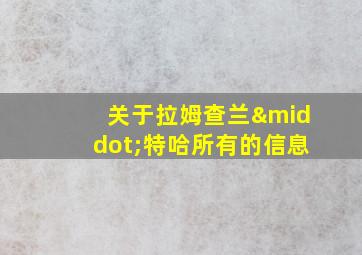 关于拉姆查兰&middot;特哈所有的信息